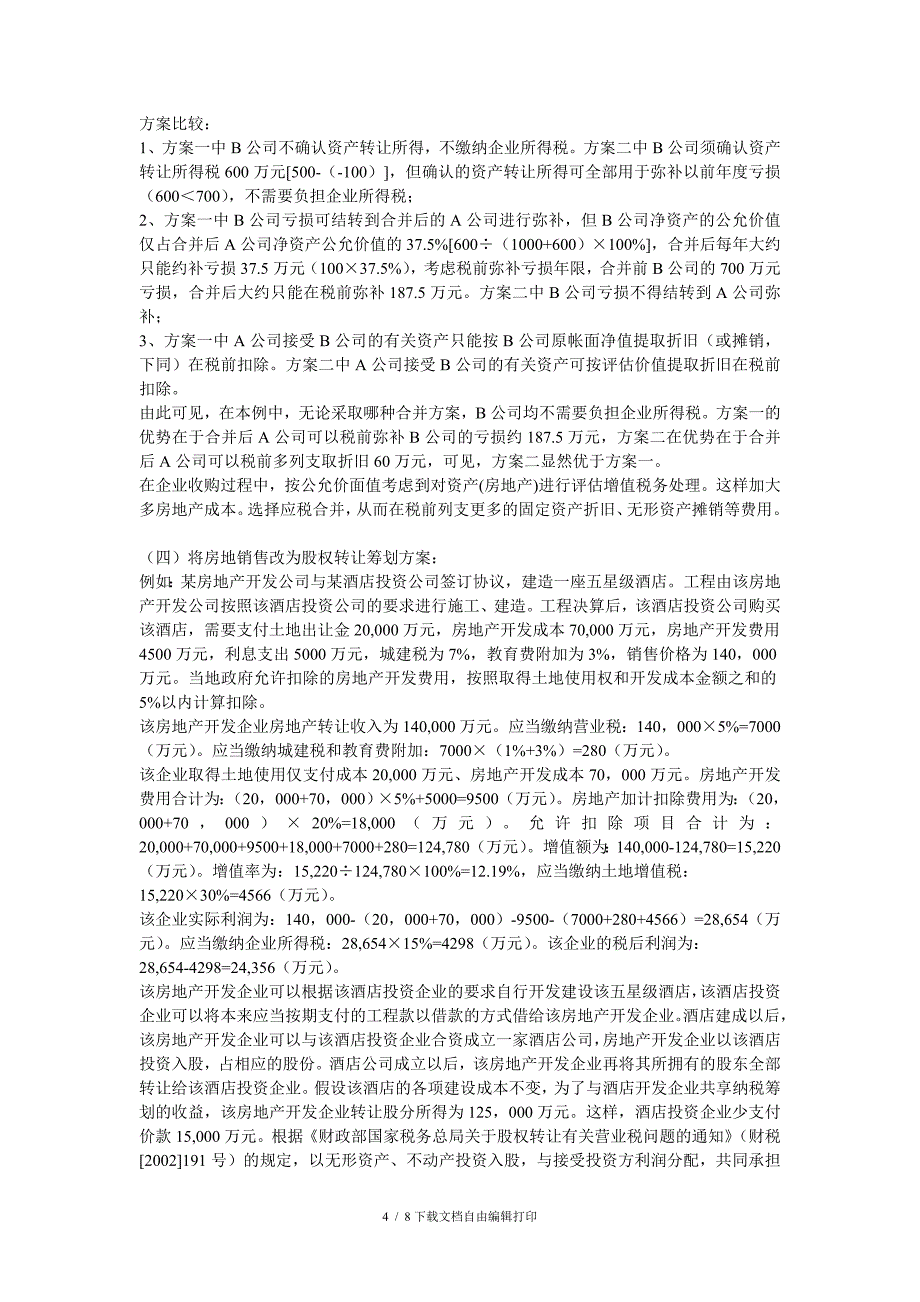 方案比较：
1、方案一中 B 公司不确认资产转让所得，不缴纳企业所得税。方案二中 B 公司须确认资产转让所得税 600 万元[500-（-100）]，但确认的资产转让所得可全部用于弥补以前年度亏损（600＜700），不需要负担企业所得税；
2、方案一中 B 公司亏损可结转到合并后的 A 公司进行弥补，但 B 公司净资产的公允价值仅占合并后 A 公司净资产公允价值的 37.5%[600÷（1000+600）×100%]，合并后每年大约只能约补亏损 37.5 万元（100×37.5%），考虑税前弥补亏损年限，合并前 B 公司的 700 万元亏损，合并后大约只能在税前弥补 187.5 万元。方案二中 B 公司亏损不得结转到 A 公司弥补；
3、方案一中 A 公司接受 B 公司的有关资产只能按 B 公司原帐面净值提取折旧（或摊销，下同）在税前扣除。方案二中 A 公司接受 B 公司的有关资产可按评估价值提取折旧在税前扣除。
由此可见，在本例中，无论采取哪种合并方案，B 公司均不需要负担企业所得税。方案一的优势在于合并后 A 公司可以税前弥补 B 公司的亏损约 187.5 万元，方案二在优势在于合并后 A 公司可以税前多列支取折旧 60 万元，可见，方案二显然优于方案一。
在企业收购过程中，按公允价面值考虑到对资产(房地产)进行评估增值税务处理。这样加大多房地产成本。选择应税合并，从而在税前列支更多的固定资产折旧、无形资产摊销等费用。

（四）将房地销售改为股权转让筹划方案：
例如：某房地产开发公司与某酒店投资公司签订协议，建造一座五星级酒店。工程由该房地产开发公司按照该酒店投资公司的要求进行施工、建造。工程决算后，该酒店投资公司购买该酒店，需要支付土地出让金 20,000 万元，房地产开发成本 70,000 万元，房地产开发费用 4500 万元，利息支出 5000 万元，城建税为 7%，教育费附加为 3%，销售价格为 140，000 万元。当地政府允许扣除的房地产开发费用，按照取得土地使用权和开发成本金额之和的 5%以内计算扣除。
该房地产开发企业房地产转让收入为 140,000 万元。应当缴纳营业税：140，000×5%=7000（万元）。应当缴纳城建税和教育费附加：7000×（1%+3%）=280（万元）。
该企业取得土地使用仅支付成本 20,000 万元、房地产开发成本 70，000 万元。房地产开发费用合计为：（20，000+70，000）×5%+5000=9500（万元）。房地产加计扣除费用为：（20，000+70，000）×20%=18,000（万元）。允许扣除项目合计为：20,000+70,000+9500+18,000+7000+280=124,780（万元）。增值额为：140,000-124,780=15,220（万元）。增值率为：15,220÷124,780×100%=12.19%，应当缴纳土地增值税：15,220×30%=4566（万元）。
该企业实际利润为：140，000-（20，000+70，000）-9500-（7000+280+4566）=28,654（万元）。应当缴纳企业所得税：28,654×15%=4298（万元）。该企业的税后利润为：28,654-4298=24,356（万元）。
该房地产开发企业可以根据该酒店投资企业的要求自行开发建设该五星级酒店，该酒店投资企业可以将本来应当按期支付的工程款以借款的方式借给该房地产开发企业。酒店建成以后，该房地产开发企业可以与该酒店投资企业合资成立一家酒店公司，房地产开发企业以该酒店投资入股，占相应的股份。酒店公司成立以后，该房地产开发企业再将其所拥有的股东全部转让给该酒店投资企业。假设该酒店的各项建设成本不变，为了与酒店开发企业共享纳税筹划的收益，该房地产开发企业转让股分所得为 125，000 万元。这样，酒店投资企业少支付价款 15,000 万元。根据《财政部国家税务总局关于股权转让有关营业税问题的通知》（财税[2002]191 号）的规定，以无形资产、不动产投资入股，与接受投资方利润分配，共同承担

4 / 8 下载文档自由编辑打印